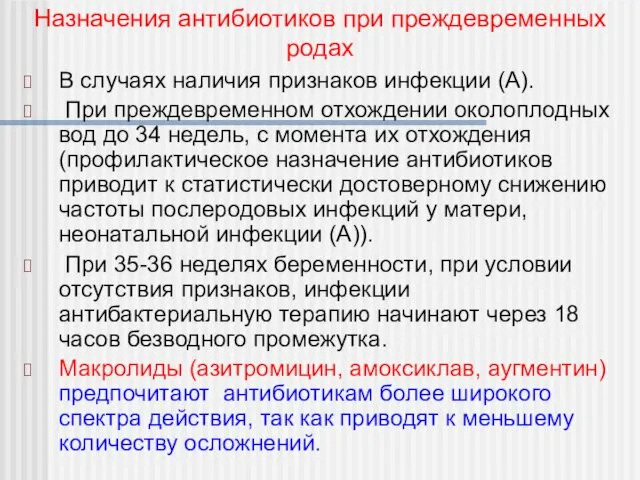 Назначения антибиотиков при преждевременных родах

В случаях наличия признаков инфекции (А).

При преждевременном отхождении околоплодных вод до 34 недель, с момента их отхождения (профилактическое назначение антибиотиков приводит к статистически достоверному снижению частоты послеродовых инфекций у матери, неонатальной инфекции (А)).

При 35-36 неделях беременности, при условии отсутствия признаков, инфекции антибактериальную терапию начинают через 18 часов безводного промежутка.

Макролиды (азитромицин, амоксиклав, аугментин) предпочитают антибиотикам более широкого спектра действия, так как приводят к меньшему количеству осложнений.